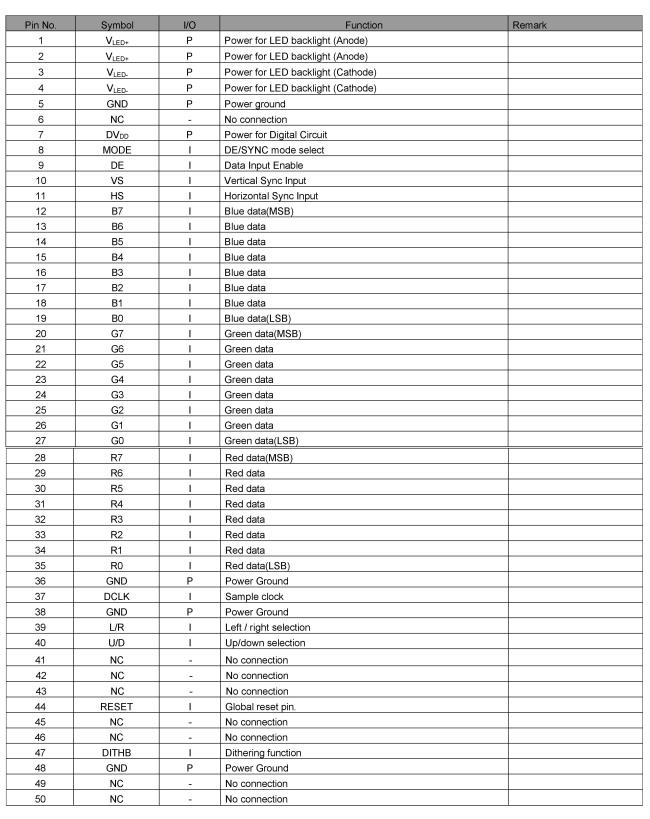 | Pin No. | Symbol | I/O | Function | Remark |
|---|---|---|---|---|
| 1 | $V_{LED+}$ | P | Power for LED backlight (Anode) | |
| 2 | $V_{LED+}$ | P | Power for LED backlight (Anode) | |
| 3 | $V_{LED-}$ | P | Power for LED backlight (Cathode) | |
| 4 | $V_{LED-}$ | P | Power for LED backlight (Cathode) | |
| 5 | GND | P | Power ground | |
| 6 | NC | - | No connection | |
| 7 | $DV_{DD}$ | P | Power for Digital Circuit | |
| 8 | MODE | I | DE/SYNC mode select | |
| 9 | DE | I | Data Input Enable | |
| 10 | VS | I | Vertical Sync Input | |
| 11 | HS | I | Horizontal Sync Input | |
| 12 | B7 | I | Blue data(MSB) | |
| 13 | B6 | I | Blue data | |
| 14 | B5 | I | Blue data | |
| 15 | B4 | I | Blue data | |
| 16 | B3 | I | Blue data | |
| 17 | B2 | I | Blue data | |
| 18 | B1 | I | Blue data | |
| 19 | B0 | I | Blue data(LSB) | |
| 20 | G7 | I | Green data(MSB) | |
| 21 | G6 | I | Green data | |
| 22 | G5 | I | Green data | |
| 23 | G4 | I | Green data | |
| 24 | G3 | I | Green data | |
| 25 | G2 | I | Green data | |
| 26 | G1 | I | Green data | |
| 27 | G0 | I | Green data(LSB) | |
| 28 | R7 | I | Red data(MSB) | |
| 29 | R6 | I | Red data | |
| 30 | R5 | I | Red data | |
| 31 | R4 | I | Red data | |
| 32 | R3 | I | Red data | |
| 33 | R2 | I | Red data | |
| 34 | R1 | I | Red data | |
| 35 | R0 | I | Red data(LSB) | |
| 36 | GND | P | Power Ground | |
| 37 | DCLK | I | Sample clock | |
| 38 | GND | P | Power Ground | |
| 39 | L/R | I | Left / right selection | |
| 40 | U/D | I | Up/down selection | |
| 41 | NC | - | No connection | |
| 42 | NC | - | No connection | |
| 43 | NC | - | No connection | |
| 44 | RESET | I | Global reset pin. | |
| 45 | NC | - | No connection | |
| 46 | NC | - | No connection | |
| 47 | DITHB | I | Dithering function | |
| 48 | GND | P | Power Ground | |
| 49 | NC | - | No connection | |
| 50 | NC | - | No connection | |